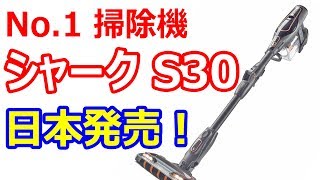 No.1 掃除機
シャーク S30
日本発売！